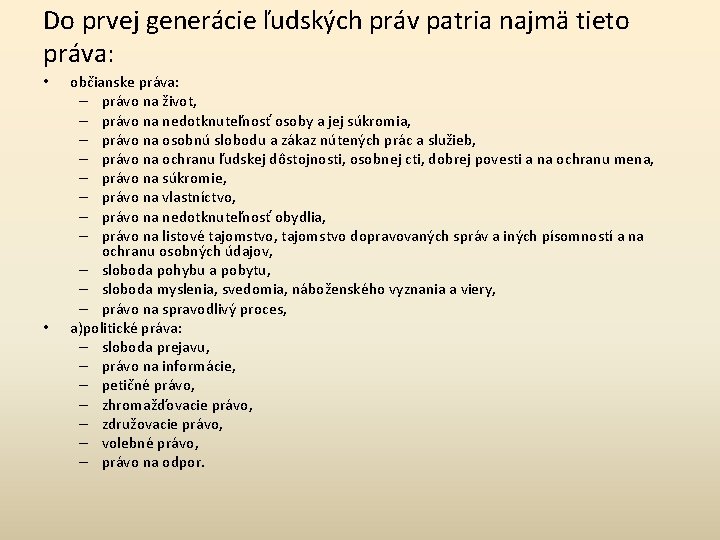 Do prvej generácie ľudských práv patria najmä tieto práva:

• občianske práva:
– právo na život,
– právo na nedotknuteľnosť osoby a jej súkromia,
– právo na osobnú slobodu a zákaz nútených prác a služieb,
– právo na ochranu ľudskej dôstojnosti, osobnej cti, dobrej povesti a na ochranu mena,
– právo na súkromie,
– právo na vlastníctvo,
– právo na nedotknuteľnosť obydlia,
– právo na listové tajomstvo, tajomstvo dopravovaných správ a iných písomností a na ochranu osobných údajov,
– sloboda pohybu a pobytu,
– sloboda myslenia, svedomia, náboženského vyznania a viery,
– právo na spravodlivý proces,
• a)politické práva:
– sloboda prejavu,
– právo na informácie,
– petičné právo,
– zhromažďovacie právo,
– združovacie právo,
– volebné právo,
– právo na odpor.